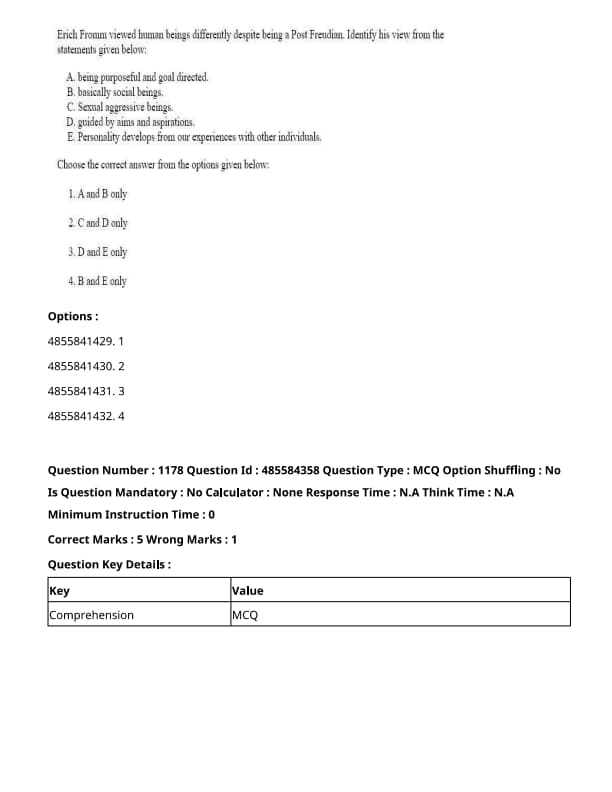 Erich Fromm viewed human beings differently despite being a Post Freudian. Identify his view from the statements given below:

A. being purposeful and goal directed.
B. basically social beings.
C. Sexual aggressive beings.
D. guided by aims and aspirations.
E. Personality develops from our experiences with other individuals.

Choose the correct answer from the options given below:

1. A and B only

2. C and D only

3. D and E only

4. B and E only

Options :

4855841429. 1

4855841430. 2

4855841431. 3

4855841432. 4

Question Number : 1178 Question Id : 485584358 Question Type : MCQ Option Shuffling : No Is Question Mandatory : No Calculator : None Response Time : N.A Think Time : N.A Minimum Instruction Time : 0

Correct Marks : 5 Wrong Marks : 1

Question Key Details :

| Key | Value |
|---|---|
| Comprehension | MCQ |